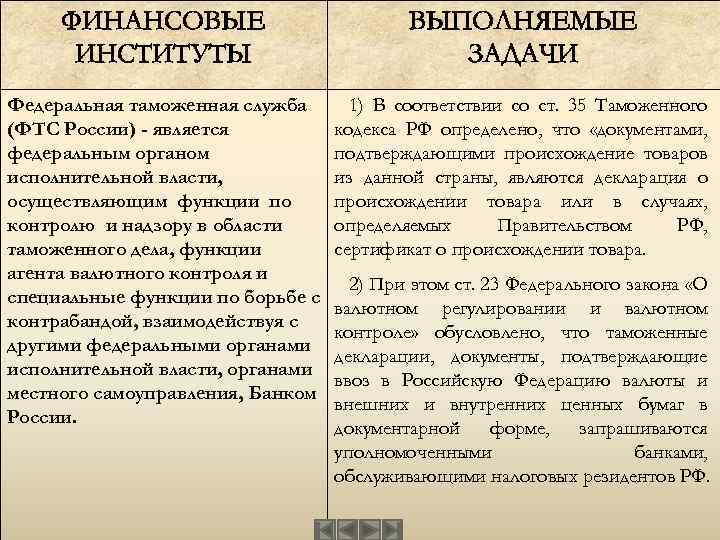 | ФИНАНСОВЫЕ ИНСТИТУТЫ | ВЫПОЛНЯЕМЫЕ ЗАДАЧИ |
|---|---|
| Федеральная таможенная служба (ФТС России) - является федеральным органом исполнительной власти, осуществляющим функции по контролю и надзору в области таможенного дела, функции агента валютного контроля и специальные функции по борьбе с контрабандой, взаимодействуя с другими федеральными органами исполнительной власти, органами местного самоуправления, Банком России. | 1) В соответствии со ст. 35 Таможенного кодекса РФ определено, что «документами, подтверждающими происхождение товаров из данной страны, являются декларация о происхождении товара или в случаях, определяемых Правительством РФ, сертификат о происхождении товара. 2) При этом ст. 23 Федерального закона «О валютном регулировании и валютном контроле» обусловлено, что таможенные декларации, документы, подтверждающие ввоз в Российскую Федерацию валюты и внешних и внутренних ценных бумаг в документарной форме, запрашиваются уполномоченными банками, обслуживающими налоговых резидентов РФ. |